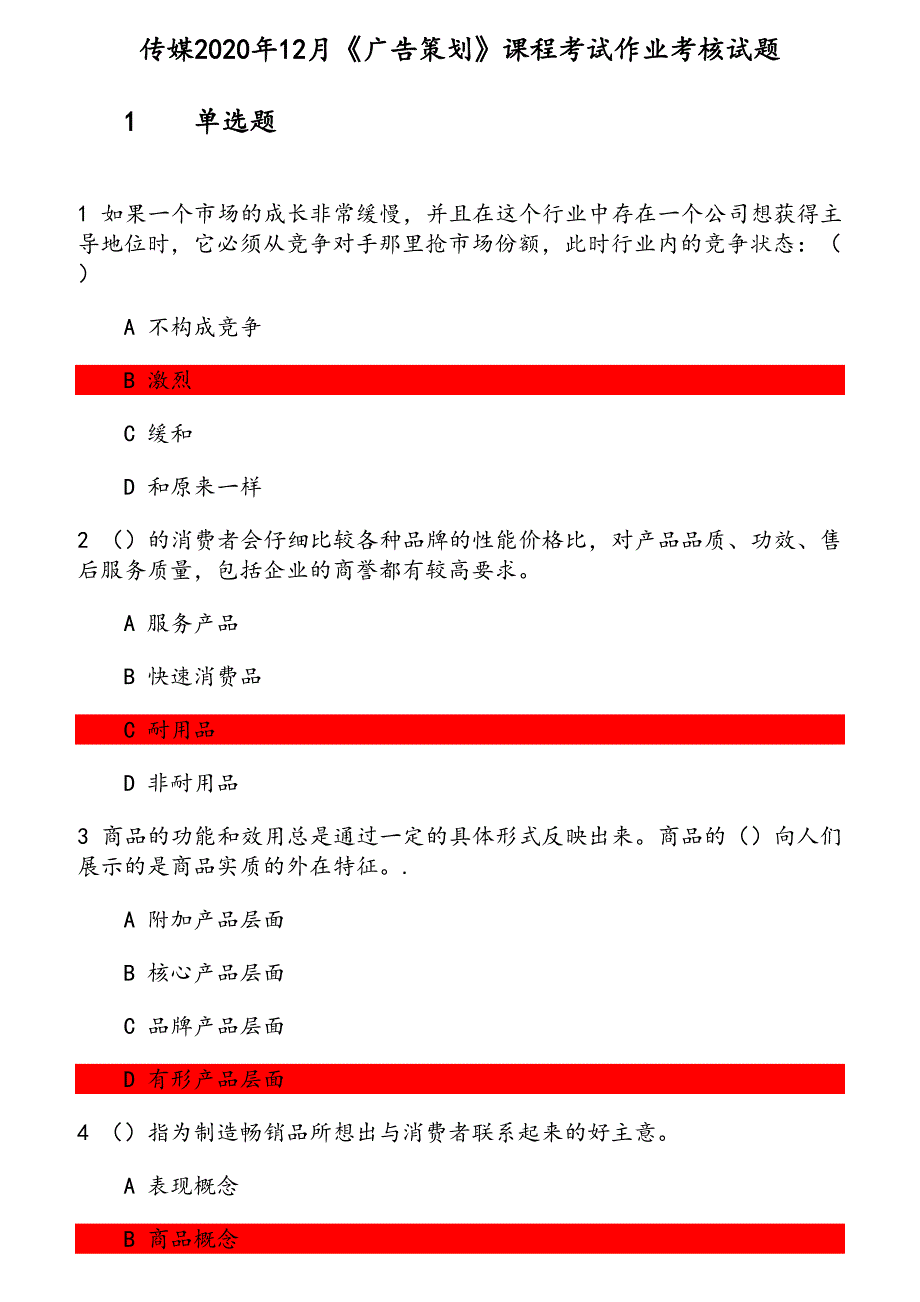 传媒2020年12月《广告策划》课程考试作业考核试题

1　单选题

1 如果一个市场的成长非常缓慢，并且在这个行业中存在一个公司想获得主导地位时，它必须从竞争对手那里抢市场份额，此时行业内的竞争状态：（ ）

A 不构成竞争

B 激烈

C 缓和

D 和原来一样

2 （）的消费者会仔细比较各种品牌的性能价格比，对产品品质、功效、售后服务质量，包括企业的商誉都有较高要求。

A 服务产品

B 快速消费品

C 耐用品

D 非耐用品

3 商品的功能和效用总是通过一定的具体形式反映出来。商品的（）向人们展示的是商品实质的外在特征。.

A 附加产品层面

B 核心产品层面

C 品牌产品层面

D 有形产品层面

4 （）指为制造畅销品所想出与消费者联系起来的好主意。

A 表现概念

B 商品概念